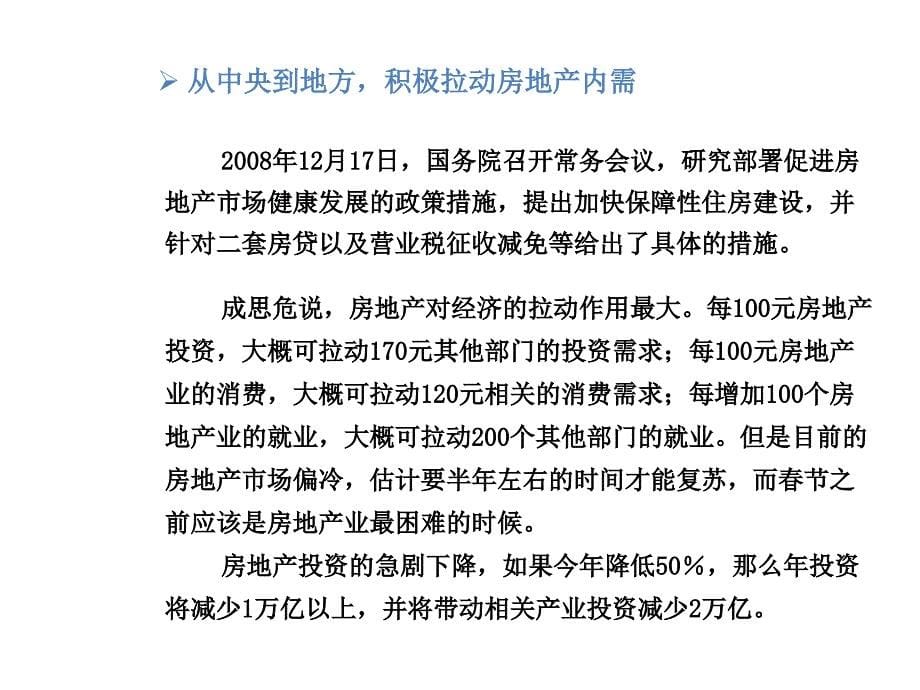 ➢ 从中央到地方，积极拉动房地产内需

2008年12月17日，国务院召开常务会议，研究部署促进房地产市场健康发展的政策措施，提出加快保障性住房建设，并针对二套房贷以及营业税征收减免等给出了具体的措施。

成思危说，房地产对经济的拉动作用最大。每100元房地产投资，大概可拉动170元其他部门的投资需求；每100元房地产业的消费，大概可拉动120元相关的消费需求；每增加100个房地产业的就业，大概可拉动200个其他部门的就业。但是目前的房地产市场偏冷，估计要半年左右的时间才能复苏，而春节之前应该是房地产业最困难的时候。

房地产投资的急剧下降，如果今年降低50％，那么年投资将减少1万亿以上，并将带动相关产业投资减少2万亿。